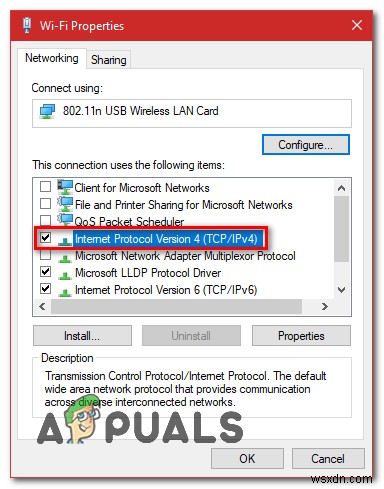 Wi-Fi Properties

Networking Sharing

Connect using:

802.11n USB Wireless LAN Card

Configure...

This connection uses the following items:

Client for Microsoft Networks
File and Printer Sharing for Microsoft Networks
QoS Packet Scheduler
Internet Protocol Version 4 (TCP/IPv4)
Microsoft Network Adapter Multiplexor Protocol
Microsoft LLDP Protocol Driver
Internet Protocol Version 6 (TCP/IPv6)

Install... Uninstall Properties

Description

Transmission Control Protocol/Internet Protocol. The default wide area network protocol that provides communication across diverse interconnected networks.

APPUALS

OK Cancel

wsxdn.com